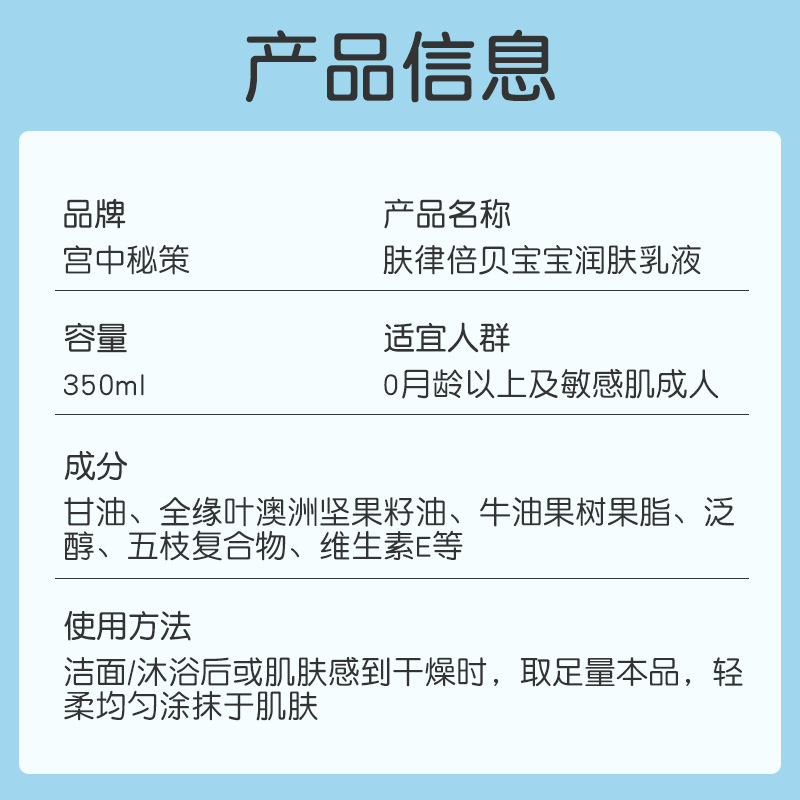 产品信息

品牌
宫中秘策

产品名称
肤律倍贝宝宝润肤乳液

容量
350ml

适宜人群
0月龄以上及敏感肌成人

成分
甘油、全缘叶澳洲坚果籽油、牛油果树果脂、泛醇、五枝复合物、维生素E等

使用方法
洁面/沐浴后或肌肤感到干燥时，取足量本品，轻柔均匀涂抹于肌肤